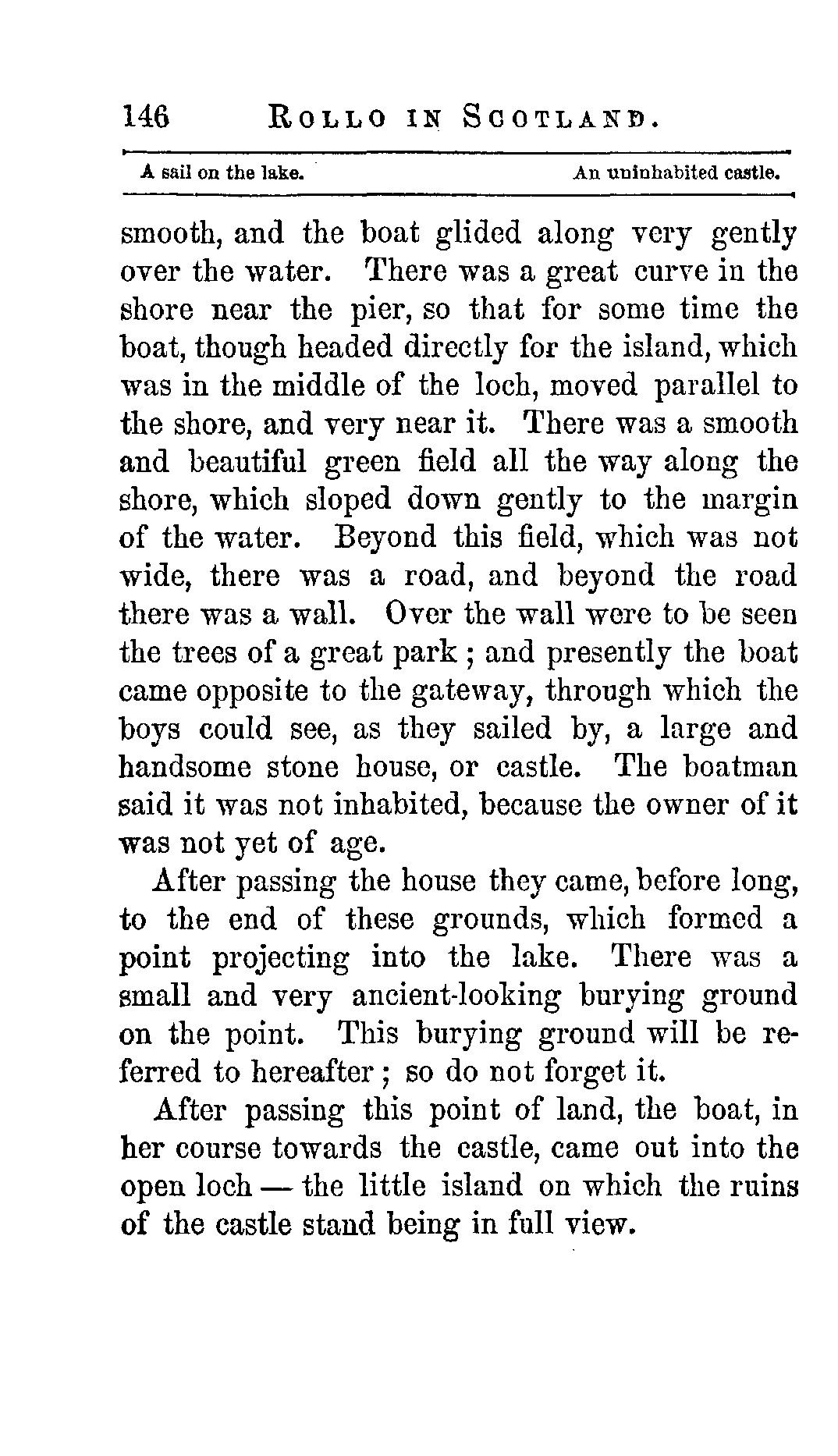 146 ROLLO IN SCOTLAND.

A sail on the lake. An uninhabited castle.

smooth, and the boat glided along very gently over the water. There was a great curve in the shore near the pier, so that for some time the boat, though headed directly for the island, which was in the middle of the loch, moved parallel to the shore, and very near it. There was a smooth and beautiful green field all the way along the shore, which sloped down gently to the margin of the water. Beyond this field, which was not wide, there was a road, and beyond the road there was a wall. Over the wall were to be seen the trees of a great park; and presently the boat came opposite to the gateway, through which the boys could see, as they sailed by, a large and handsome stone house, or castle. The boatman said it was not inhabited, because the owner of it was not yet of age.

After passing the house they came, before long, to the end of these grounds, which formed a point projecting into the lake. There was a small and very ancient-looking burying ground on the point. This burying ground will be referred to hereafter; so do not forget it.

After passing this point of land, the boat, in her course towards the castle, came out into the open loch — the little island on which the ruins of the castle stand being in full view.